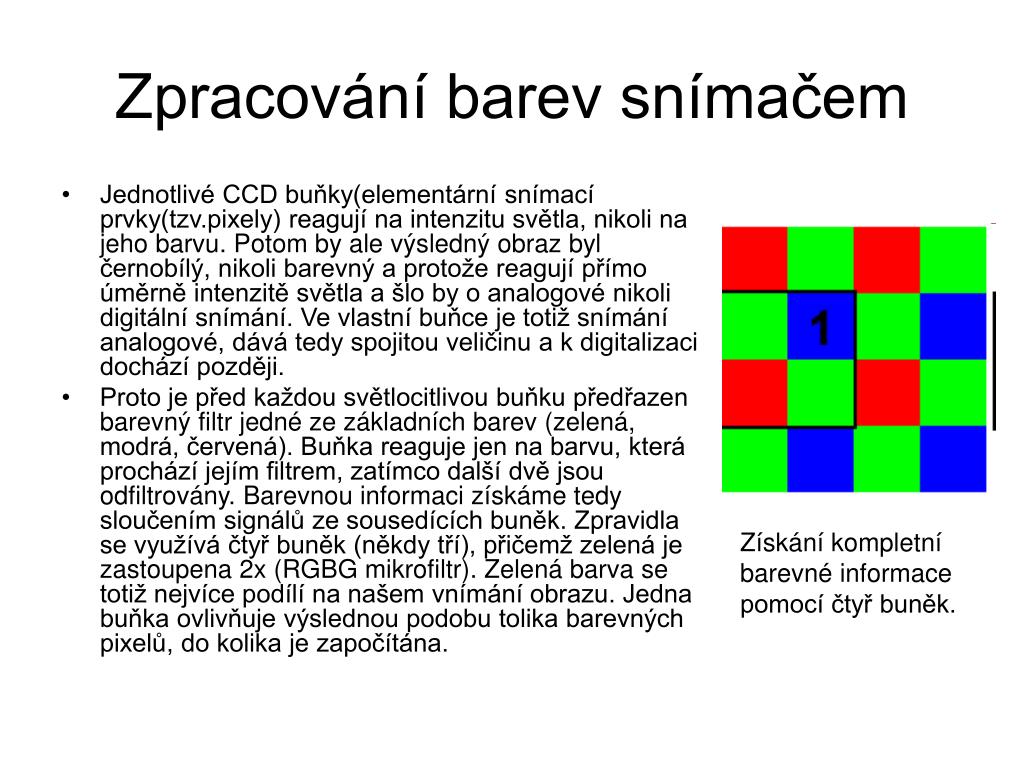 Zpracování barev snímačem

• Jednotlivé CCD buňky(elementární snímací prvky(tzv.pixely) reagují na intenzitu světla, nikoli na jeho barvu. Potom by ale výsledný obraz byl černobílý, nikoli barevný a protože reagují přímo úměrně intenzitě světla a šlo by o analogové nikoli digitální snímání. Ve vlastní buňce je totiž snímání analogové, dává tedy spojitou veličinu a k digitalizaci dochází později.
• Proto je před každou světlocitlivou buňku předřazen barevný filtr jedné ze základních barev (zelená, modrá, červená). Buňka reaguje jen na barvu, která prochází jejím filtrem, zatímco další dvě jsou odfiltrovány. Barevnou informaci získáme tedy sloučením signálů ze sousedících buněk. Zpravidla se využívá čtyř buněk (někdy tří), přičemž zelená je zastoupena 2x (RGBG mikrofiltr). Zelená barva se totiž nejvíce podílí na našem vnímání obrazu. Jedna buňka ovlivňuje výslednou podobu tolika barevných pixelů, do kolika je započítána.

1

Získání kompletní barevné informace pomocí čtyř buněk.